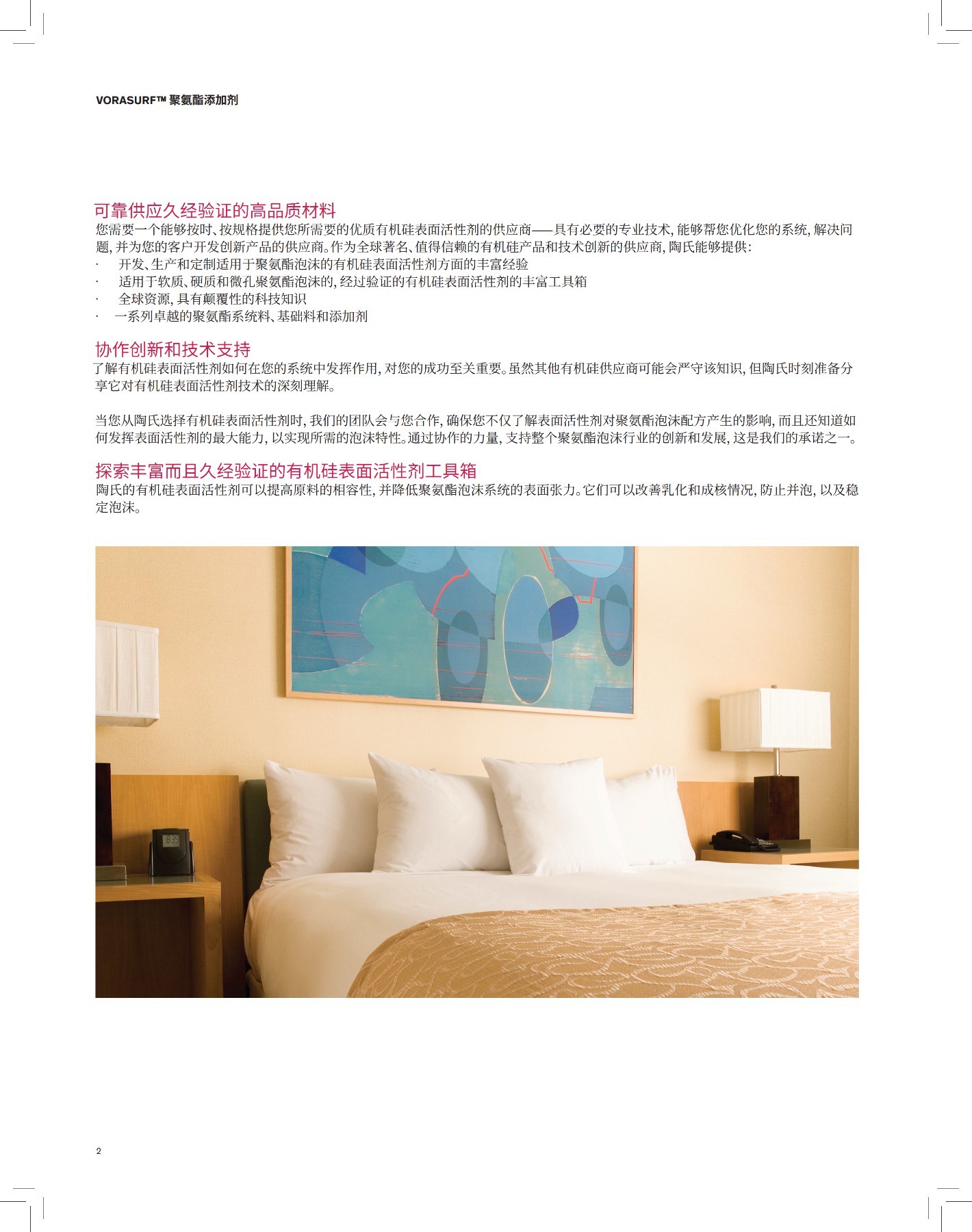 VORASURF™ 聚氨酯添加剂

可靠供应久经验证的高品质材料
您需要一个能够按时、按规格提供您所需要的优质有机硅表面活性剂的供应商——具有必要的专业技术，能够帮您优化您的系统，解决问题，并为您的客户开发创新产品的供应商。作为全球著名、值得信赖的有机硅产品和技术创新的供应商，陶氏能够提供：
· 开发、生产和定制适用于聚氨酯泡沫的有机硅表面活性剂方面的丰富经验
· 适用于软质、硬质和微孔聚氨酯泡沫的，经过验证的有机硅表面活性剂的丰富工具箱
· 全球资源，具有颠覆性的科技知识
· 一系列卓越的聚氨酯系统料、基础料和添加剂

协作创新和技术支持
了解有机硅表面活性剂如何在您的系统中发挥作用，对您的成功至关重要。虽然其他有机硅供应商可能会严守该知识，但陶氏时刻准备分享它对有机硅表面活性剂技术的深刻理解。

当您从陶氏选择有机硅表面活性剂时，我们的团队会与您合作，确保您不仅了解表面活性剂对聚氨酯泡沫配方产生的影响，而且还知道如何发挥表面活性剂的最大能力，以实现所需的泡沫特性。通过协作的力量，支持整个聚氨酯泡沫行业的创新和发展，这是我们的承诺之一。

探索丰富而且久经验证的有机硅表面活性剂工具箱
陶氏的有机硅表面活性剂可以提高原料的相容性，并降低聚氨酯泡沫系统的表面张力。它们可以改善乳化和成核情况，防止并泡，以及稳定泡沫。

2